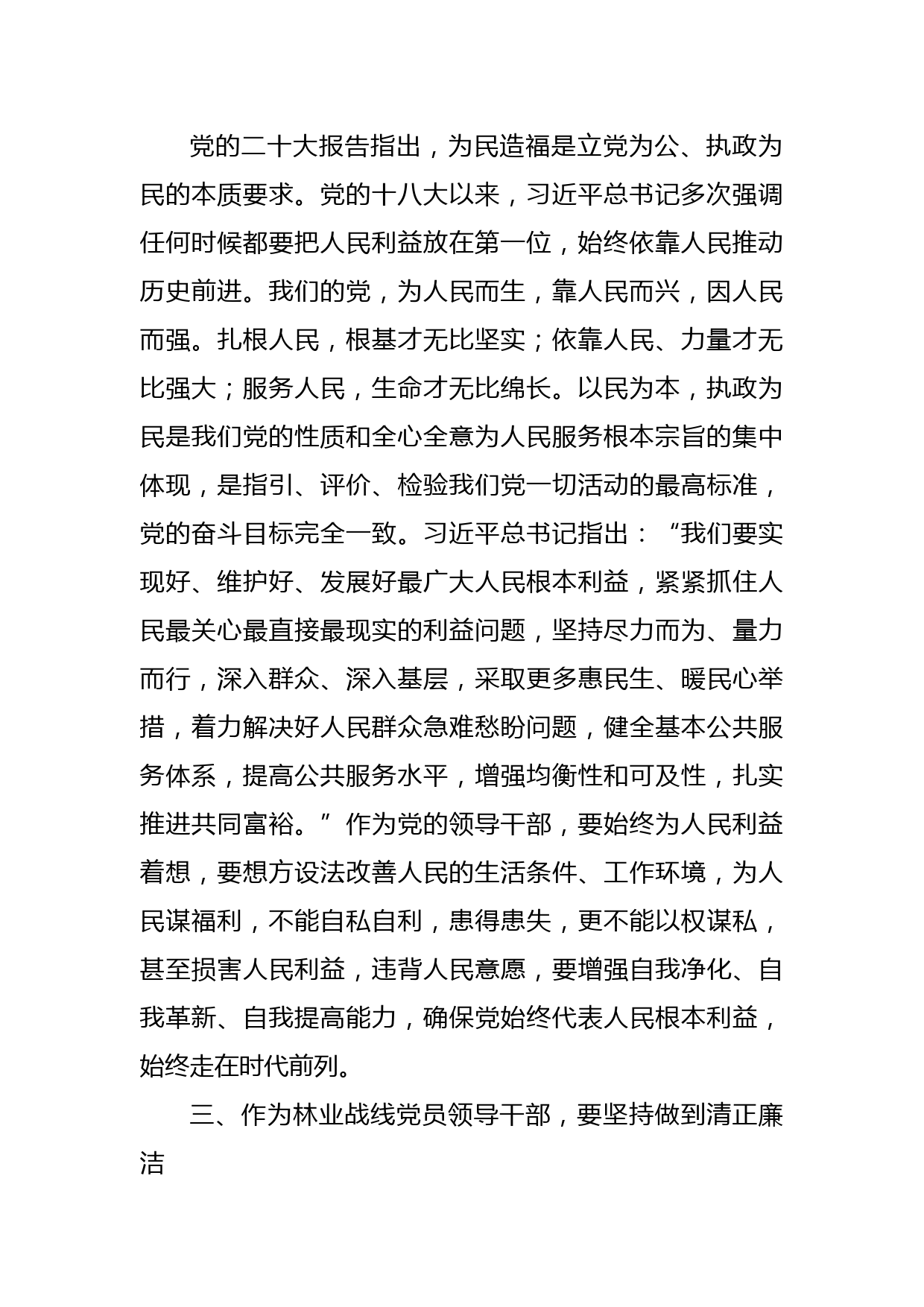 党的二十大报告指出，为民造福是立党为公、执政为民的本质要求。党的十八大以来，习近平总书记多次强调任何时候都要把人民利益放在第一位，始终依靠人民推动历史前进。我们的党，为人民而生，靠人民而兴，因人民而强。扎根人民，根基才无比坚实；依靠人民、力量才无比强大；服务人民，生命才无比绵长。以民为本，执政为民是我们党的性质和全心全意为人民服务根本宗旨的集中体现，是指引、评价、检验我们党一切活动的最高标准，党的奋斗目标完全一致。习近平总书记指出：“我们要实现好、维护好、发展好最广大人民根本利益，紧紧抓住人民最关心最直接最现实的利益问题，坚持尽力而为、量力而行，深入群众、深入基层，采取更多惠民生、暖民心举措，着力解决好人民群众急难愁盼问题，健全基本公共服务体系，提高公共服务水平，增强均衡性和可及性，扎实推进共同富裕。”作为党的领导干部，要始终为人民利益着想，要想方设法改善人民的生活条件、工作环境，为人民谋福利，不能自私自利，患得患失，更不能以权谋私，甚至损害人民利益，违背人民意愿，要增强自我净化、自我革新、自我提高能力，确保党始终代表人民根本利益，始终走在时代前列。

三、作为林业战线党员领导干部，要坚持做到清正廉洁